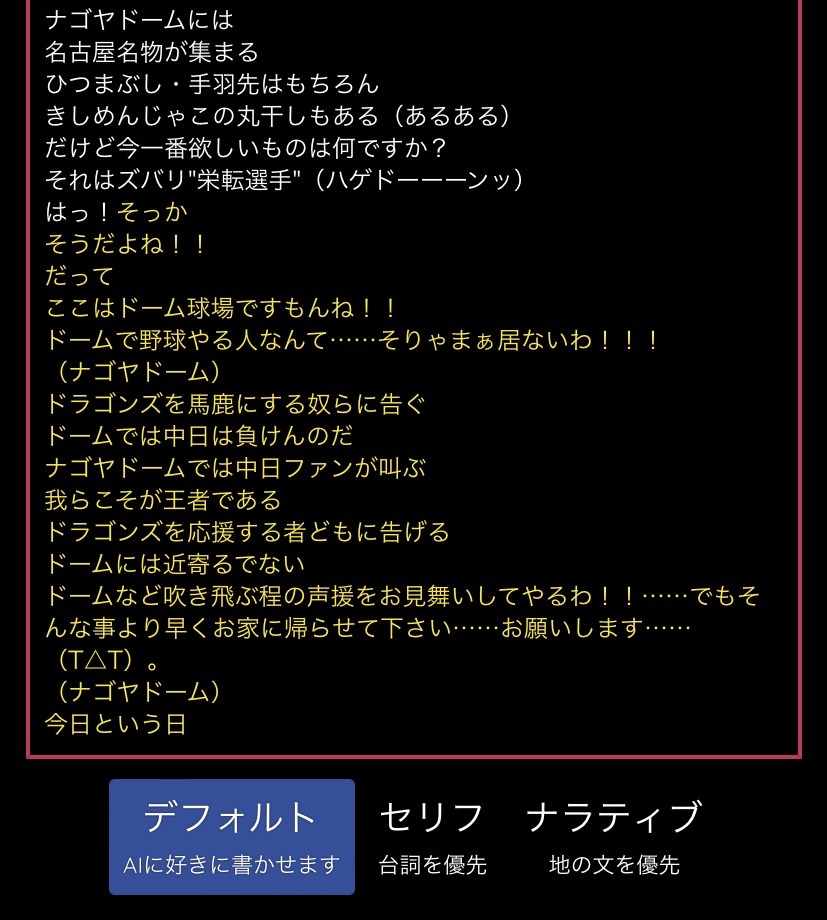 ナゴヤドームには
名古屋名物が集まる
ひつまぶし・手羽先はもちろん
きしめんじゃこの丸干しもある（あるある）
だけど今一番欲しいものは何ですか？
それはズバリ"栄転選手"（ハゲドーーーンッ）
はっ！そっか
そうだよね！！
だって
ここはドーム球場ですもんね！！
ドームで野球やる人なんて……そりゃまぁ居ないわ！！！
（ナゴヤドーム）
ドラゴンズを馬鹿にする奴らに告ぐ
ドームでは中日は負けんのだ
ナゴヤドームでは中日ファンが叫ぶ
我らこそが王者である
ドラゴンズを応援する者どもに告げる
ドームには近寄るでない
ドームなど吹き飛ぶ程の声援をお見舞いしてやるわ！！……でもそんな事より早くお家に帰らせて下さい……お願いします……
（T△T）。
（ナゴヤドーム）
今日という日

デフォルト
AIに好きに書かせます
セリフ
台詞を優先
ナラティブ
地の文を優先